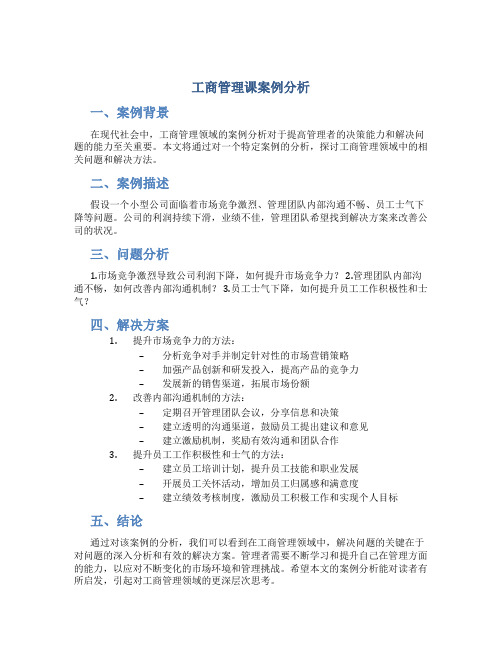 工商管理课案例分析

一、案例背景

在现代社会中，工商管理领域的案例分析对于提高管理者的决策能力和解决问题的能力至关重要。本文将通过对一个特定案例的分析，探讨工商管理领域中的相关问题和解决方法。

二、案例描述

假设一个小型公司面临着市场竞争激烈、管理团队内部沟通不畅、员工士气下降等问题。公司的利润持续下滑，业绩不佳，管理团队希望找到解决方案来改善公司的状况。

三、问题分析

1.市场竞争激烈导致公司利润下降，如何提升市场竞争力？ 2.管理团队内部沟通不畅，如何改善内部沟通机制？ 3.员工士气下降，如何提升员工工作积极性和士气？

四、解决方案

1. 提升市场竞争力的方法：
– 分析竞争对手并制定针对性的市场营销策略
– 加强产品创新和研发投入，提高产品的竞争力
– 发展新的销售渠道，拓展市场份额

2. 改善内部沟通机制的方法：
– 定期召开管理团队会议，分享信息和决策
– 建立透明的沟通渠道，鼓励员工提出建议和意见
– 建立激励机制，奖励有效沟通和团队合作

3. 提升员工工作积极性和士气的方法：
– 建立员工培训计划，提升员工技能和职业发展
– 开展员工关怀活动，增加员工归属感和满意度
– 建立绩效考核制度，激励员工积极工作和实现个人目标

五、结论

通过对该案例的分析，我们可以看到在工商管理领域中，解决问题的关键在于对问题的深入分析和有效的解决方案。管理者需要不断学习和提升自己在管理方面的能力，以应对不断变化的市场环境和管理挑战。希望本文的案例分析能对读者有所启发，引起对工商管理领域的更深层次思考。